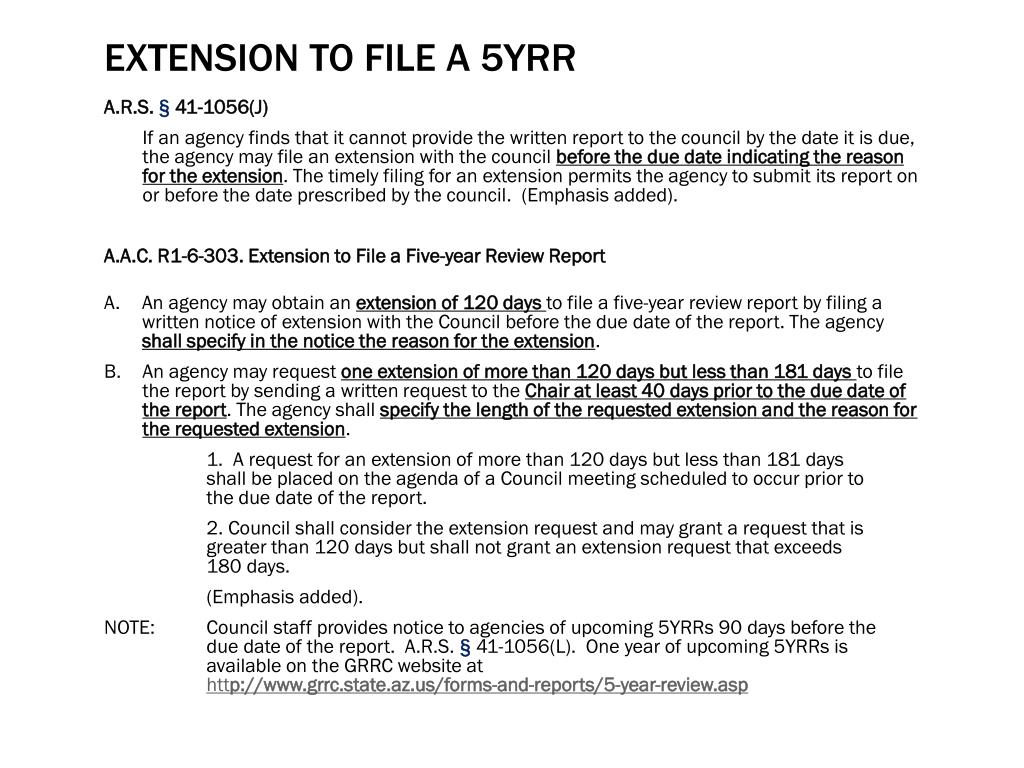 EXTENSION TO FILE A 5YRR

A.R.S. § 41-1056(J)

If an agency finds that it cannot provide the written report to the council by the date it is due, the agency may file an extension with the council before the due date indicating the reason for the extension. The timely filing for an extension permits the agency to submit its report on or before the date prescribed by the council. (Emphasis added).

A.A.C. R1-6-303. Extension to File a Five-year Review Report

A. An agency may obtain an extension of 120 days to file a five-year review report by filing a written notice of extension with the Council before the due date of the report. The agency shall specify in the notice the reason for the extension.

B. An agency may request one extension of more than 120 days but less than 181 days to file the report by sending a written request to the Chair at least 40 days prior to the due date of the report. The agency shall specify the length of the requested extension and the reason for the requested extension.

1. A request for an extension of more than 120 days but less than 181 days shall be placed on the agenda of a Council meeting scheduled to occur prior to the due date of the report.

2. Council shall consider the extension request and may grant a request that is greater than 120 days but shall not grant an extension request that exceeds 180 days.

(Emphasis added).

NOTE: Council staff provides notice to agencies of upcoming 5YRRs 90 days before the due date of the report. A.R.S. § 41-1056(L). One year of upcoming 5YRRs is available on the GRRC website at http://www.grrc.state.az.us/forms-and-reports/5-year-review.asp